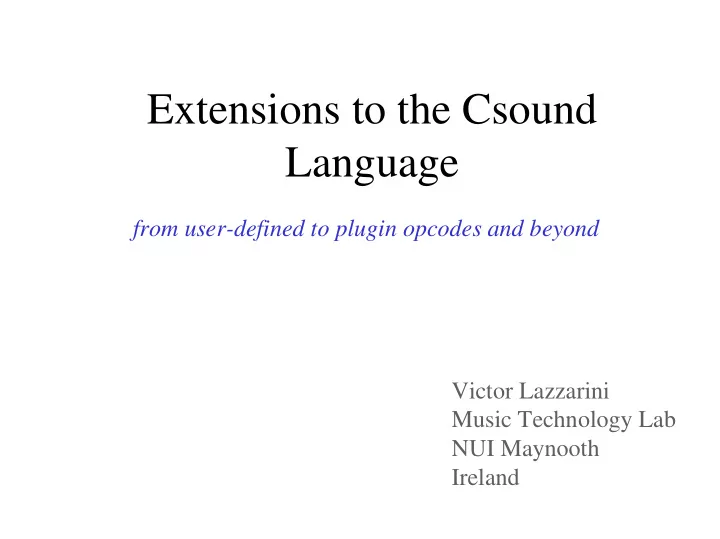 Extensions to the Csound Language

from user-defined to plugin opcodes and beyond

Victor Lazzarini
Music Technology Lab
NUI Maynooth
Ireland